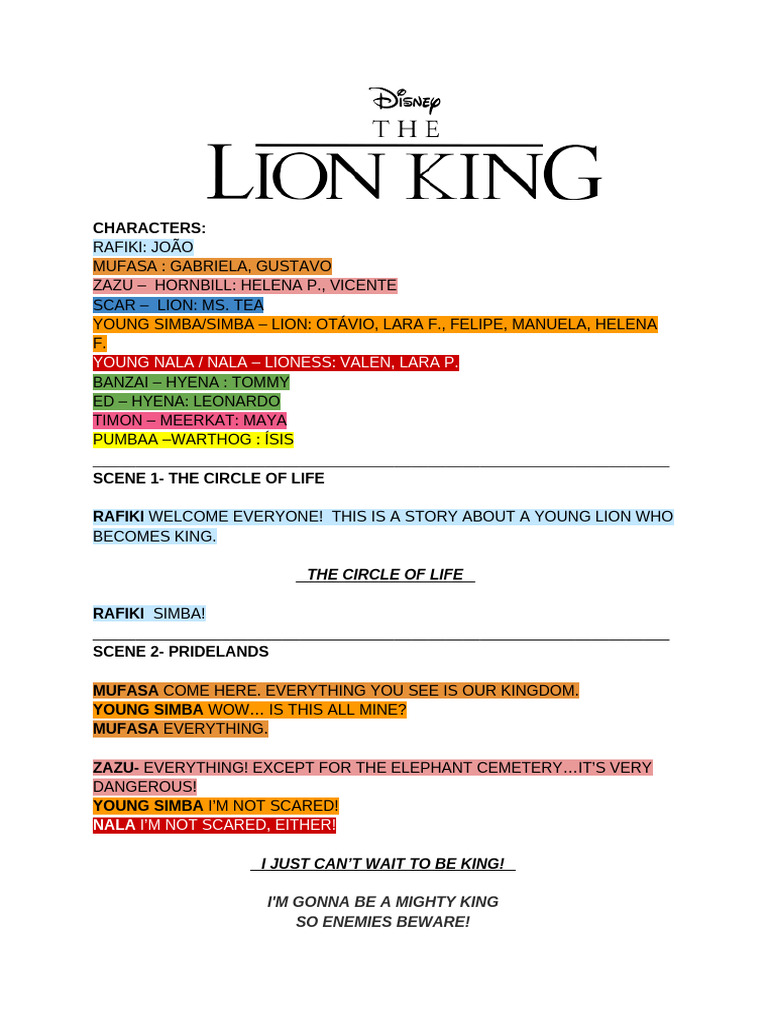 Disney
THE
LION KING

CHARACTERS:
RAFIKI: JOÃO
MUFASA : GABRIELA, GUSTAVO
ZAZU – HORNBILL: HELENA P., VICENTE
SCAR – LION: MS. TEA
YOUNG SIMBA/SIMBA – LION: OTÁVIO, LARA F., FELIPE, MANUELA, HELENA F.
YOUNG NALA / NALA – LIONESS: VALEN, LARA P.
BANZAI – HYENA : TOMMY
ED – HYENA: LEONARDO
TIMON – MEERKAT: MAYA
PUMBAA –WARTHOG : ÍSIS

SCENE 1- THE CIRCLE OF LIFE

RAFIKI WELCOME EVERYONE! THIS IS A STORY ABOUT A YOUNG LION WHO BECOMES KING.

THE CIRCLE OF LIFE

RAFIKI SIMBA!

SCENE 2- PRIDELANDS

MUFASA COME HERE. EVERYTHING YOU SEE IS OUR KINGDOM.
YOUNG SIMBA WOW… IS THIS ALL MINE?
MUFASA EVERYTHING.

ZAZU- EVERYTHING! EXCEPT FOR THE ELEPHANT CEMETERY…IT'S VERY DANGEROUS!
YOUNG SIMBA I'M NOT SCARED!
NALA I'M NOT SCARED, EITHER!

I JUST CAN'T WAIT TO BE KING!

I'M GONNA BE A MIGHTY KING
SO ENEMIES BEWARE!